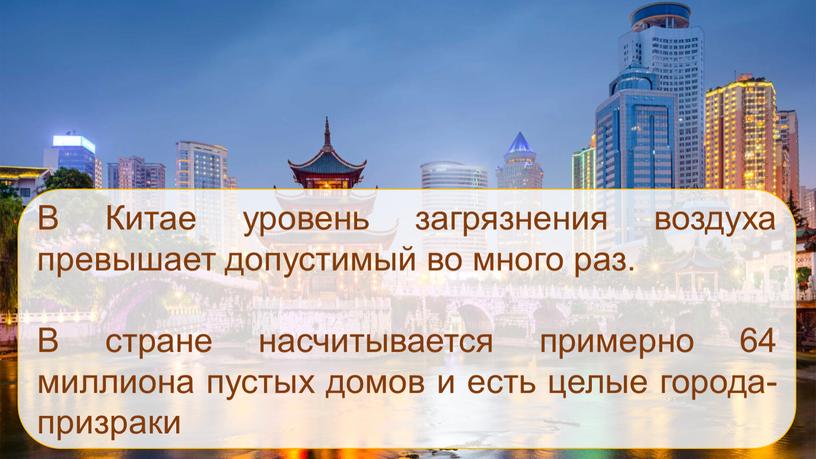 В Китае уровень загрязнения воздуха превышает допустимый во много раз.

В стране насчитывается примерно 64 миллиона пустых домов и есть целые города-призраки